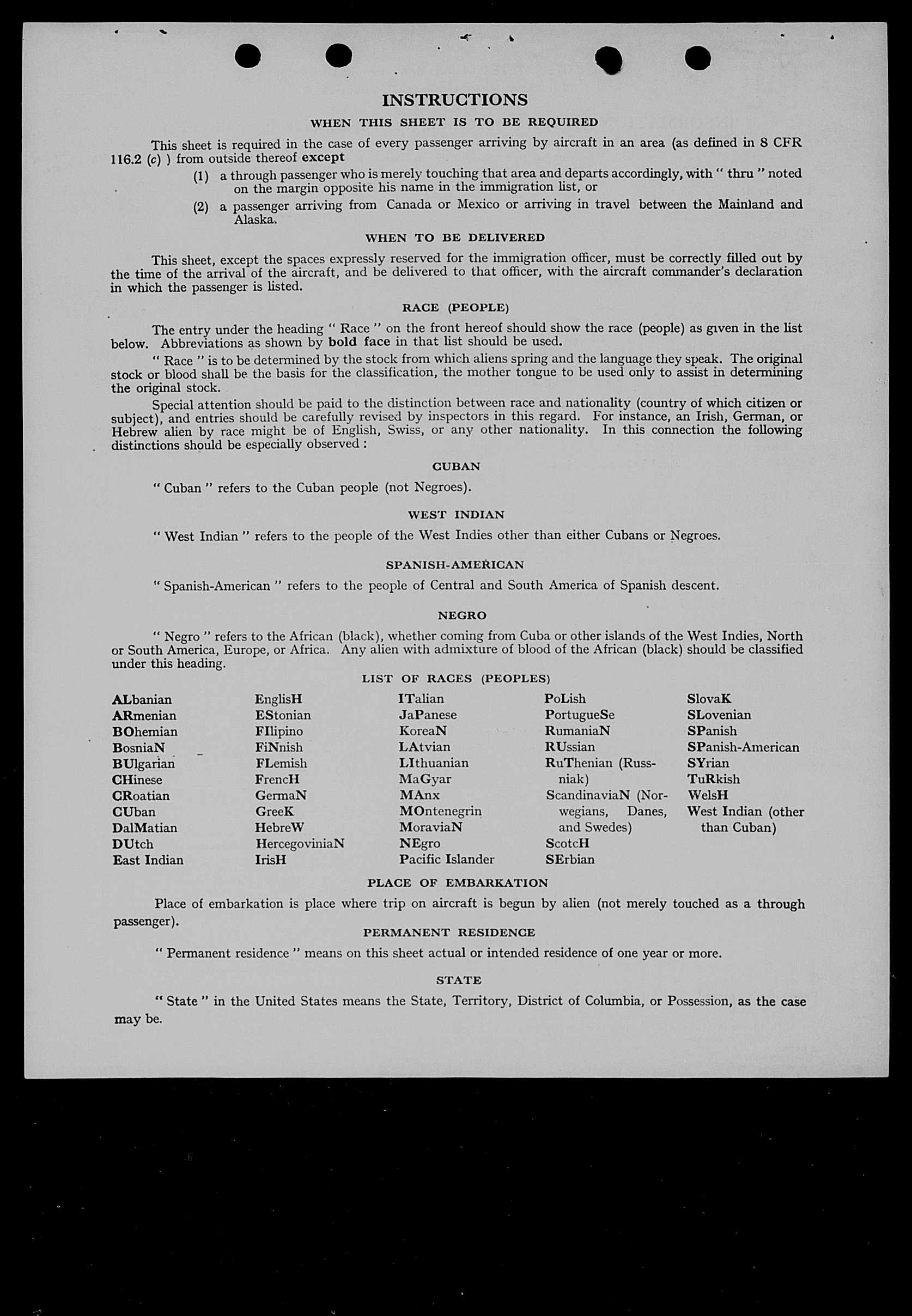 INSTRUCTIONS

WHEN THIS SHEET IS TO BE REQUIRED

This sheet is required in the case of every passenger arriving by aircraft in an area (as defined in 8 CFR 116.2 (c) ) from outside thereof except

(1) a through passenger who is merely touching that area and departs accordingly, with " thru " noted on the margin opposite his name in the immigration list, or

(2) a passenger arriving from Canada or Mexico or arriving in travel between the Mainland and Alaska.

WHEN TO BE DELIVERED

This sheet, except the spaces expressly reserved for the immigration officer, must be correctly filled out by the time of the arrival of the aircraft, and be delivered to that officer, with the aircraft commander's declaration in which the passenger is listed.

RACE (PEOPLE)

The entry under the heading " Race " on the front hereof should show the race (people) as given in the list below. Abbreviations as shown by bold face in that list should be used.

" Race " is to be determined by the stock from which aliens spring and the language they speak. The original stock or blood shall be the basis for the classification, the mother tongue to be used only to assist in determining the original stock.

Special attention should be paid to the distinction between race and nationality (country of which citizen or subject), and entries should be carefully revised by inspectors in this regard. For instance, an Irish, German, or Hebrew alien by race might be of English, Swiss, or any other nationality. In this connection the following distinctions should be especially observed :

CUBAN

" Cuban " refers to the Cuban people (not Negroes).

WEST INDIAN

" West Indian " refers to the people of the West Indies other than either Cubans or Negroes.

SPANISH-AMERICAN

" Spanish-American " refers to the people of Central and South America of Spanish descent.

NEGRO

" Negro " refers to the African (black), whether coming from Cuba or other islands of the West Indies, North or South America, Europe, or Africa. Any alien with admixture of blood of the African (black) should be classified under this heading.

LIST OF RACES (PEOPLES)

ALbanian
ARmenian
BOhemian
BosniaN
BUlgarian
CHinese
CRoatian
CUban
DalMatian
DUtch
East Indian

EnglisH
EStonian
FIlipino
FiNnish
FLemish
FrencH
GermaN
GreeK
HebreW
HercegoviniaN
IrisH

ITalian
JaPanese
KoreaN
LAtvian
LIthuanian
MaGyar
MAnx
MOntenegrin
MoraviaN
NEgro
Pacific Islander

PoLish
PortugueSe
RumaniaN
RUssian
RuThenian (Russniak)
ScandinaviaN (Norwegians, Danes, and Swedes)
ScotcH
SErbian

SlovaK
SLovenian
SPanish
SPanish-American
SYrian
TuRkish
WelsH
West Indian (other than Cuban)

PLACE OF EMBARKATION

Place of embarkation is place where trip on aircraft is begun by alien (not merely touched as a through passenger).

PERMANENT RESIDENCE

" Permanent residence " means on this sheet actual or intended residence of one year or more.

STATE

" State " in the United States means the State, Territory, District of Columbia, or Possession, as the case may be.